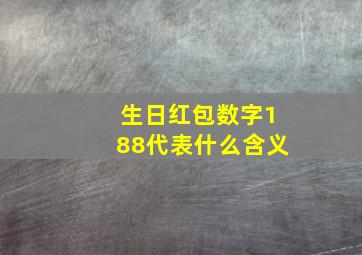 生日红包数字188代表什么含义